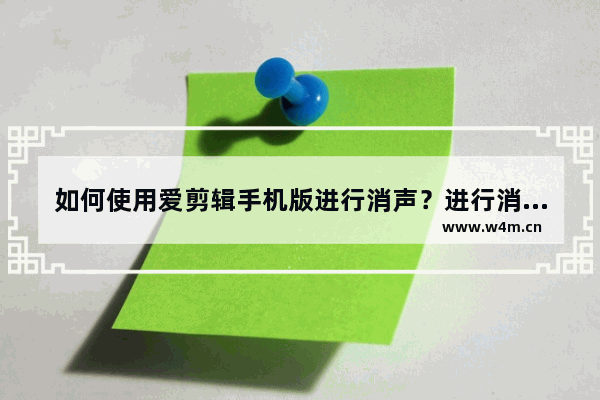 如何使用爱剪辑手机版进行消声？进行消...
www.w4m.cn